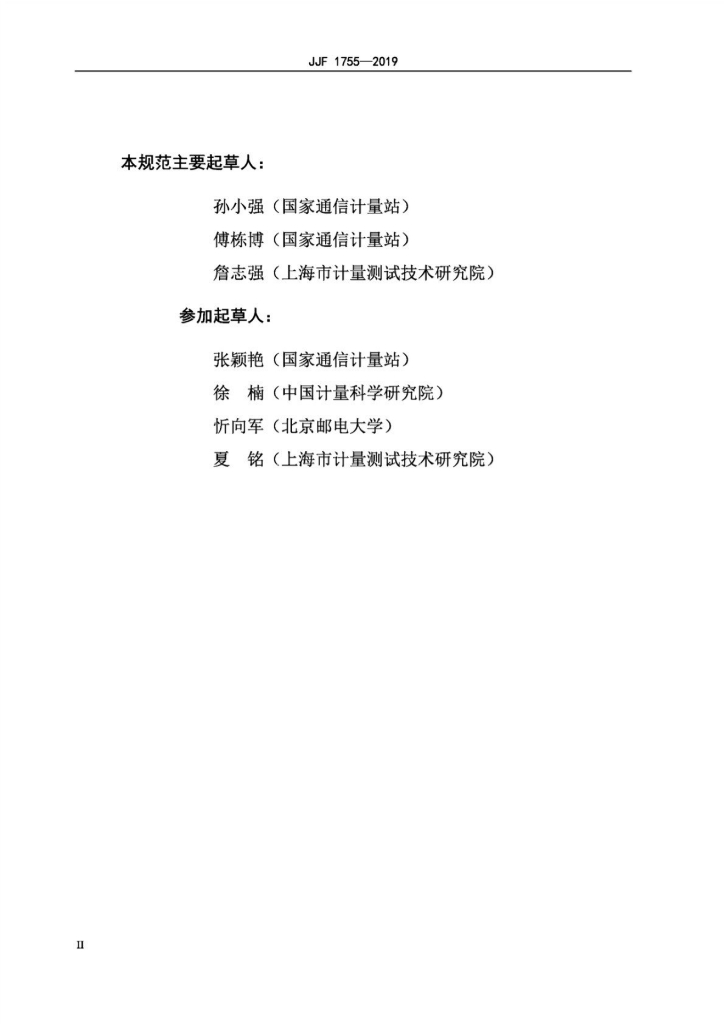 JJF 1755—2019

本规范主要起草人：

孙小强（国家通信计量站）

傅栋博（国家通信计量站）

詹志强（上海市计量测试技术研究院）

参加起草人：

张颖艳（国家通信计量站）

徐　楠（中国计量科学研究院）

忻向军（北京邮电大学）

夏　铭（上海市计量测试技术研究院）

II